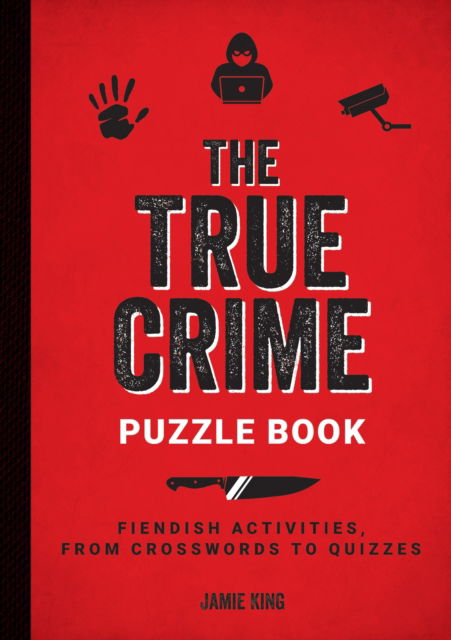 THE TRUE CRIME

PUZZLE BOOK

FIENDISH ACTIVITIES, FROM CROSSWORDS TO QUIZZES

JAMIE KING